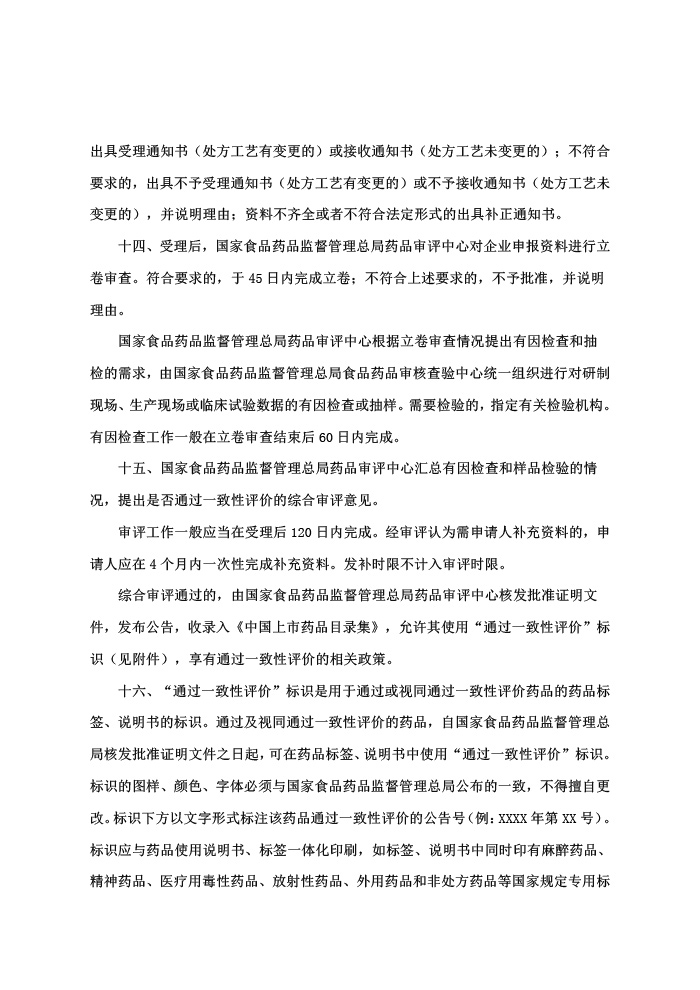 出具受理通知书（处方工艺有变更的）或接收通知书（处方工艺未变更的）；不符合要求的，出具不予受理通知书（处方工艺有变更的）或不予接收通知书（处方工艺未变更的），并说明理由；资料不齐全或者不符合法定形式的出具补正通知书。

十四、受理后，国家食品药品监督管理总局药品审评中心对企业申报资料进行立卷审查。符合要求的，于45日内完成立卷；不符合上述要求的，不予批准，并说明理由。

国家食品药品监督管理总局药品审评中心根据立卷审查情况提出有因检查和抽检的需求，由国家食品药品监督管理总局食品药品审核查验中心统一组织进行对研制现场、生产现场或临床试验数据的有因检查或抽样。需要检验的，指定有关检验机构。有因检查工作一般在立卷审查结束后60日内完成。

十五、国家食品药品监督管理总局药品审评中心汇总有因检查和样品检验的情况，提出是否通过一致性评价的综合审评意见。

审评工作一般应当在受理后120日内完成。经审评认为需申请人补充资料的，申请人应在4个月内一次性完成补充资料。发补时限不计入审评时限。

综合审评通过的，由国家食品药品监督管理总局药品审评中心核发批准证明文件，发布公告，收录入《中国上市药品目录集》，允许其使用“通过一致性评价”标识（见附件），享有通过一致性评价的相关政策。

十六、“通过一致性评价”标识是用于通过或视同通过一致性评价药品的药品标签、说明书的标识。通过及视同通过一致性评价的药品，自国家食品药品监督管理总局核发批准证明文件之日起，可在药品标签、说明书中使用“通过一致性评价”标识。标识的图样、颜色、字体必须与国家食品药品监督管理总局公布的一致，不得擅自更改。标识下方以文字形式标注该药品通过一致性评价的公告号（例：XXXX年第XX号）。标识应与药品使用说明书、标签一体化印刷，如标签、说明书中同时印有麻醉药品、精神药品、医疗用毒性药品、放射性药品、外用药品和非处方药品等国家规定专用标